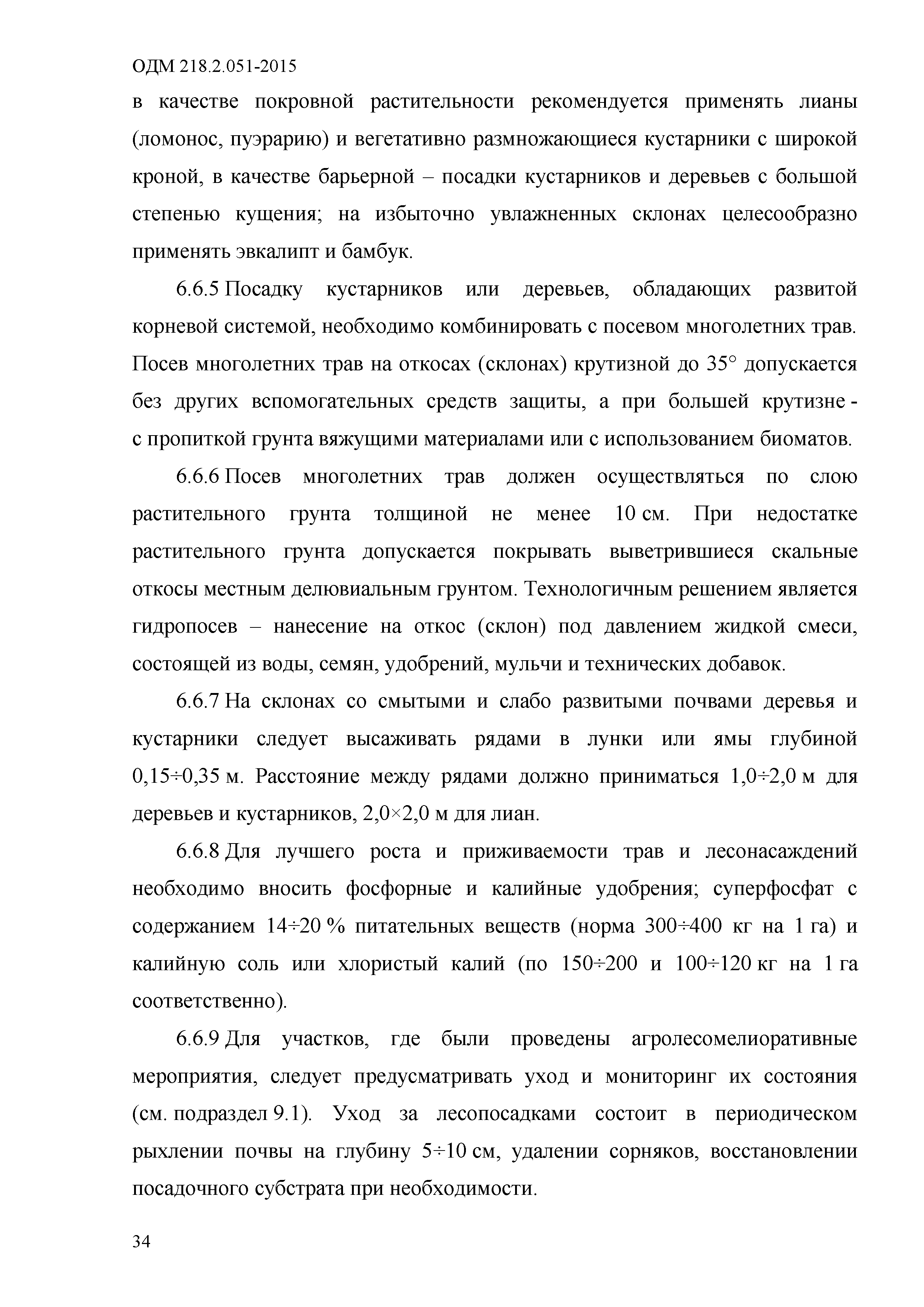 ОДМ 218.2.051-2015

в качестве покровной растительности рекомендуется применять лианы (ломонос, пуэрарию) и вегетативно размножающиеся кустарники с широкой кроной, в качестве барьерной – посадки кустарников и деревьев с большой степенью кущения; на избыточно увлажненных склонах целесообразно применять эвкалипт и бамбук.

6.6.5 Посадку кустарников или деревьев, обладающих развитой корневой системой, необходимо комбинировать с посевом многолетних трав. Посев многолетних трав на откосах (склонах) крутизной до 35° допускается без других вспомогательных средств защиты, а при большей крутизне - с пропиткой грунта вяжущими материалами или с использованием биоматов.

6.6.6 Посев многолетних трав должен осуществляться по слою растительного грунта толщиной не менее 10 см. При недостатке растительного грунта допускается покрывать выветрившиеся скальные откосы местным делювиальным грунтом. Технологичным решением является гидропосев – нанесение на откос (склон) под давлением жидкой смеси, состоящей из воды, семян, удобрений, мульчи и технических добавок.

6.6.7 На склонах со смытыми и слабо развитыми почвами деревья и кустарники следует высаживать рядами в лунки или ямы глубиной 0,15÷0,35 м. Расстояние между рядами должно приниматься 1,0÷2,0 м для деревьев и кустарников, 2,0×2,0 м для лиан.

6.6.8 Для лучшего роста и приживаемости трав и лесонасаждений необходимо вносить фосфорные и калийные удобрения; суперфосфат с содержанием 14÷20 % питательных веществ (норма 300÷400 кг на 1 га) и калийную соль или хлористый калий (по 150÷200 и 100÷120 кг на 1 га соответственно).

6.6.9 Для участков, где были проведены агролесомелиоративные мероприятия, следует предусматривать уход и мониторинг их состояния (см. подраздел 9.1). Уход за лесопосадками состоит в периодическом рыхлении почвы на глубину 5÷10 см, удалении сорняков, восстановлении посадочного субстрата при необходимости.

34